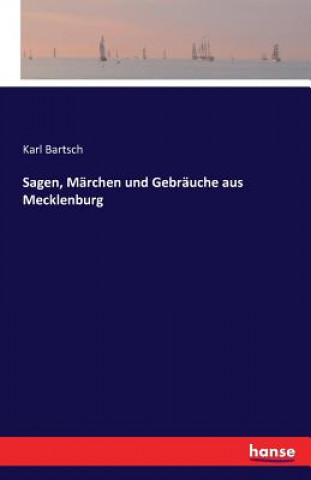 Karl Bartsch

Sagen, Märchen und Gebräuche aus Mecklenburg

hanse